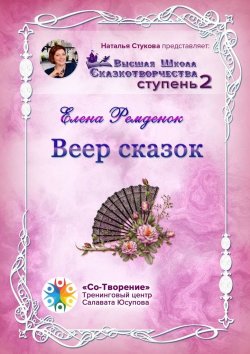 Наталья Стукова представляет:
Высшая Школа Сказкотворчества
ступень 2

Елена Ремденок

Веер сказок

«Со-Творение»
Тренинговый центр
Салавата Юсупова